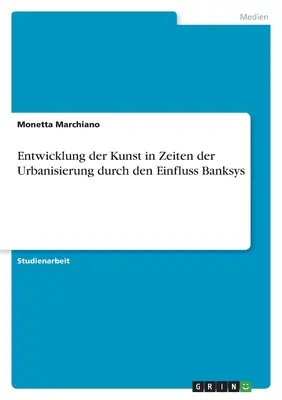 Medien

Monetta Marchiano

Entwicklung der Kunst in Zeiten der Urbanisierung durch den Einfluss Banksys

Studienarbeit

GRIN